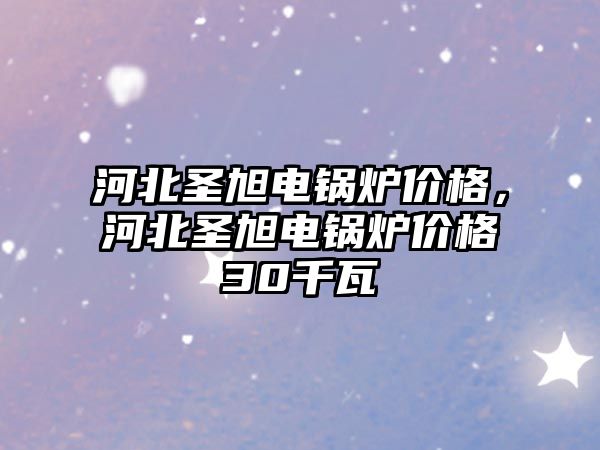 河北圣旭电锅炉价格，河北圣旭电锅炉价格30千瓦